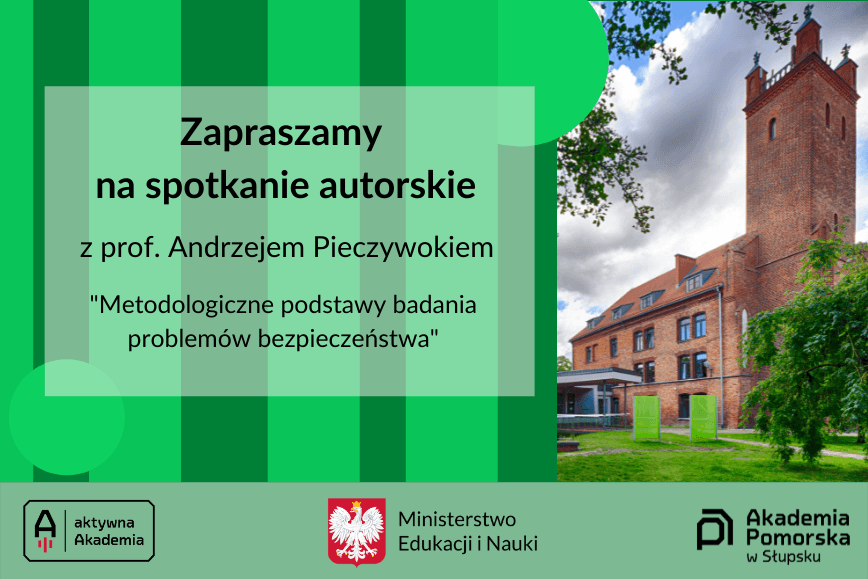 Zapraszamy
na spotkanie autorskie

z prof. Andrzejem Pieczywokiem

"Metodologiczne podstawy badania problemów bezpieczeństwa"

aktywna Akademia

Ministerstwo Edukacji i Nauki

Akademia Pomorska w Słupsku